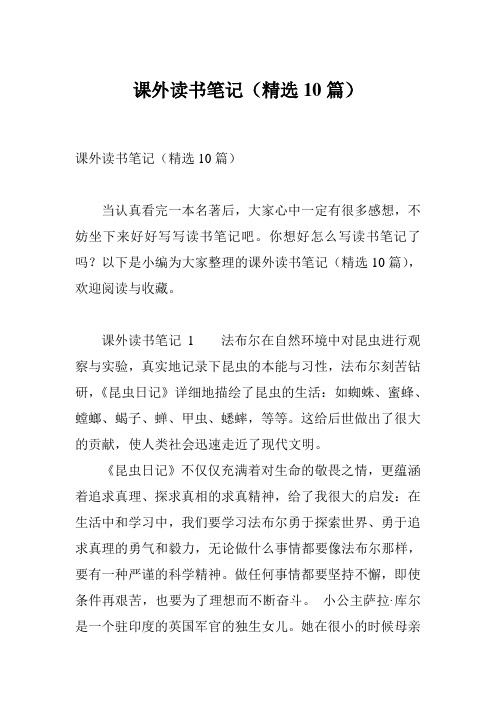 课外读书笔记（精选10篇）

课外读书笔记（精选10篇）

当认真看完一本名著后，大家心中一定有很多感想，不妨坐下来好好写写读书笔记吧。你想好怎么写读书笔记了吗？以下是小编为大家整理的课外读书笔记（精选10篇），欢迎阅读与收藏。

课外读书笔记 1　　法布尔在自然环境中对昆虫进行观察与实验，真实地记录下昆虫的本能与习性，法布尔刻苦钻研，《昆虫日记》详细地描绘了昆虫的生活：如蜘蛛、蜜蜂、螳螂、蝎子、蝉、甲虫、蟋蟀，等等。这给后世做出了很大的贡献，使人类社会迅速走近了现代文明。

《昆虫日记》不仅仅充满着对生命的敬畏之情，更蕴涵着追求真理、探求真相的求真精神，给了我很大的启发：在生活中和学习中，我们要学习法布尔勇于探索世界、勇于追求真理的勇气和毅力，无论做什么事情都要像法布尔那样，要有一种严谨的科学精神。做任何事情都要坚持不懈，即使条件再艰苦，也要为了理想而不断奋斗。　小公主萨拉·库尔是一个驻印度的英国军官的独生女儿。她在很小的时候母亲